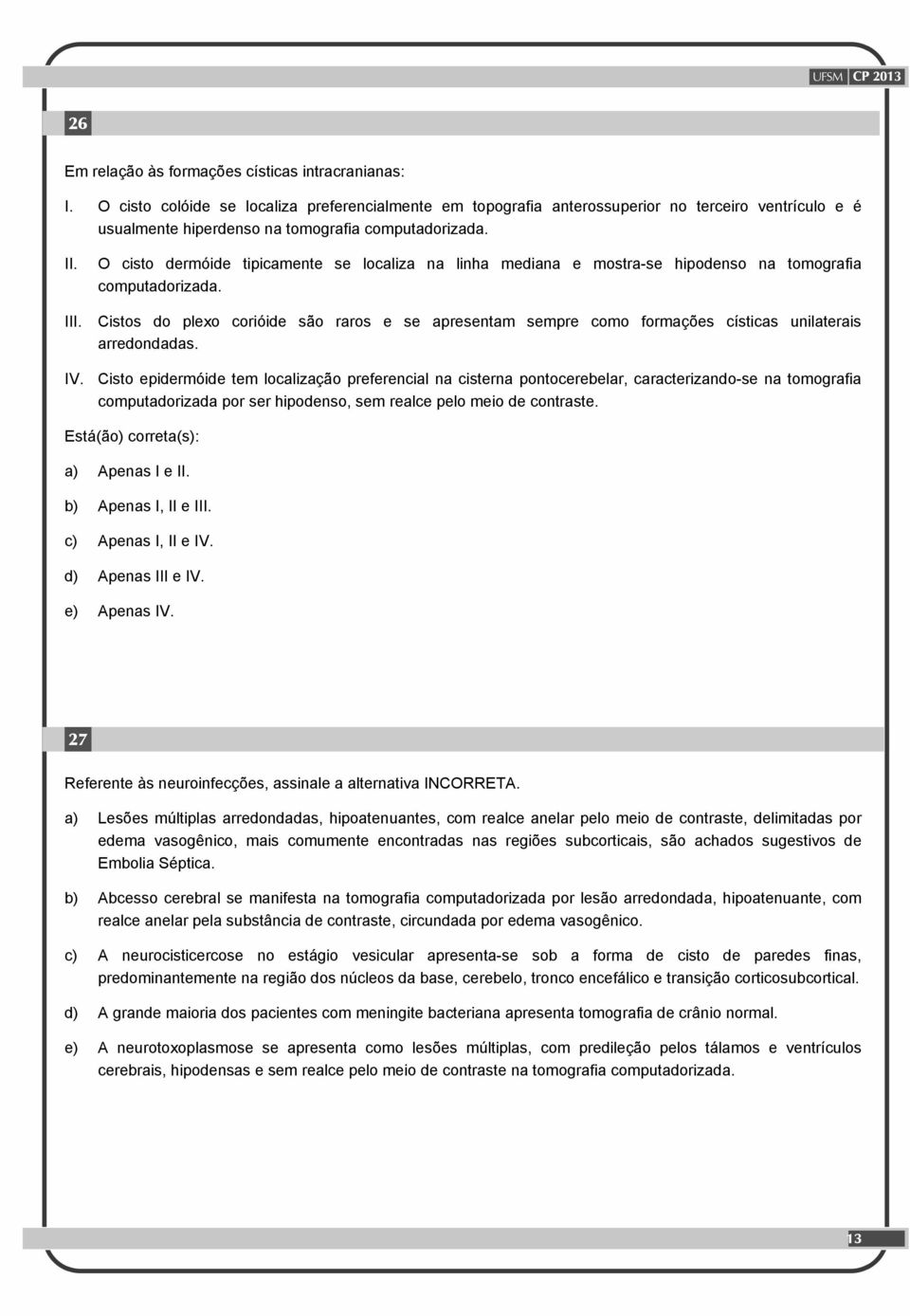 UFSM CP 2013

26

Em relação às formações císticas intracranianas:

I. O cisto colóide se localiza preferencialmente em topografia anterossuperior no terceiro ventrículo e é usualmente hiperdenso na tomografia computadorizada.

II. O cisto dermóide tipicamente se localiza na linha mediana e mostra-se hipodenso na tomografia computadorizada.

III. Cistos do plexo corióide são raros e se apresentam sempre como formações císticas unilaterais arredondadas.

IV. Cisto epidermóide tem localização preferencial na cisterna pontocerebelar, caracterizando-se na tomografia computadorizada por ser hipodenso, sem realce pelo meio de contraste.

Está(ão) correta(s):

a) Apenas I e II.

b) Apenas I, II e III.

c) Apenas I, II e IV.

d) Apenas III e IV.

e) Apenas IV.

27

Referente às neuroinfecções, assinale a alternativa INCORRETA.

a) Lesões múltiplas arredondadas, hipoatenuantes, com realce anelar pelo meio de contraste, delimitadas por edema vasogênico, mais comumente encontradas nas regiões subcorticais, são achados sugestivos de Embolia Séptica.

b) Abcesso cerebral se manifesta na tomografia computadorizada por lesão arredondada, hipoatenuante, com realce anelar pela substância de contraste, circundada por edema vasogênico.

c) A neurocisticercose no estágio vesicular apresenta-se sob a forma de cisto de paredes finas, predominantemente na região dos núcleos da base, cerebelo, tronco encefálico e transição corticosubcortical.

d) A grande maioria dos pacientes com meningite bacteriana apresenta tomografia de crânio normal.

e) A neurotoxoplasmose se apresenta como lesões múltiplas, com predileção pelos tálamos e ventrículos cerebrais, hipodensas e sem realce pelo meio de contraste na tomografia computadorizada.

13